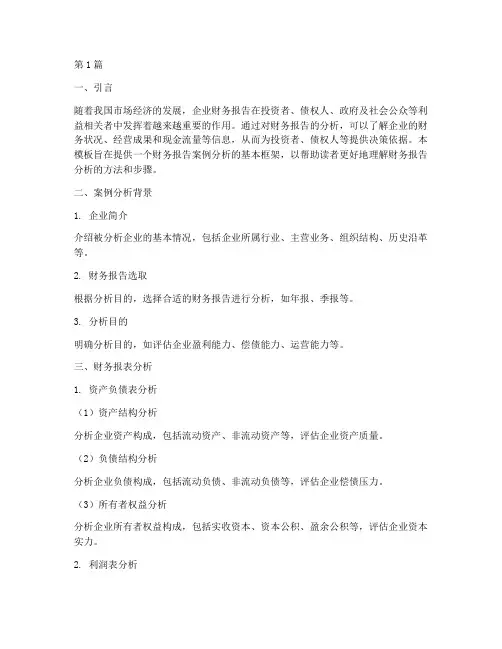 第1篇

一、引言

随着我国市场经济的发展，企业财务报告在投资者、债权人、政府及社会公众等利益相关者中发挥着越来越重要的作用。通过对财务报告的分析，可以了解企业的财务状况、经营成果和现金流量等信息，从而为投资者、债权人等提供决策依据。本模板旨在提供一个财务报告案例分析的基本框架，以帮助读者更好地理解财务报告分析的方法和步骤。

二、案例分析背景

1. 企业简介

介绍被分析企业的基本情况，包括企业所属行业、主营业务、组织结构、历史沿革等。

2. 财务报告选取

根据分析目的，选择合适的财务报告进行分析，如年报、季报等。

3. 分析目的

明确分析目的，如评估企业盈利能力、偿债能力、运营能力等。

三、财务报表分析

1. 资产负债表分析

（1）资产结构分析

分析企业资产构成，包括流动资产、非流动资产等，评估企业资产质量。

（2）负债结构分析

分析企业负债构成，包括流动负债、非流动负债等，评估企业偿债压力。

（3）所有者权益分析

分析企业所有者权益构成，包括实收资本、资本公积、盈余公积等，评估企业资本实力。

2. 利润表分析